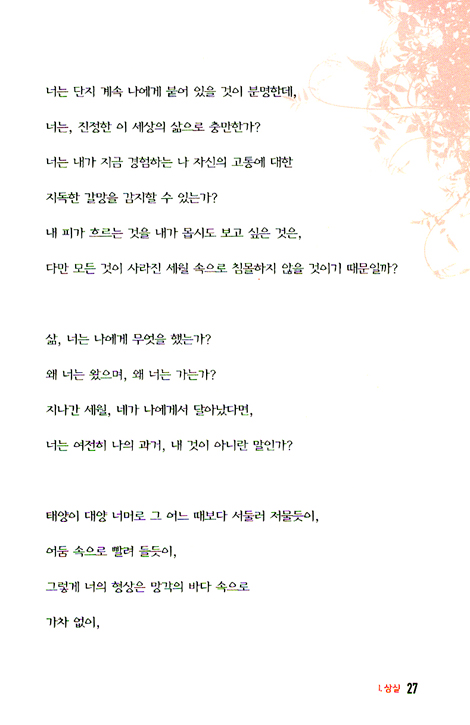 너는 단지 계속 나에게 붙어 있을 것이 분명한데,

너는, 진정한 이 세상의 삶으로 충만한가?

너는 내가 지금 경험하는 나 자신의 고통에 대한

지독한 갈망을 감지할 수 있는가?

내 피가 흐르는 것을 내가 몹시도 보고 싶은 것은,

다만 모든 것이 사라진 세월 속으로 침몰하지 않을 것이기 때문일까?

삶, 너는 나에게 무엇을 했는가?

왜 너는 왔으며, 왜 너는 가는가?

지나간 세월, 네가 나에게서 달아났다면,

너는 여전히 나의 과거, 내 것이 아니란 말인가?

태양이 대양 너머로 그 어느 때보다 서둘러 저물듯이,

어둠 속으로 빨려 들듯이,

그렇게 너의 형상은 망각의 바다 속으로

가차 없이,

I. 상실 27